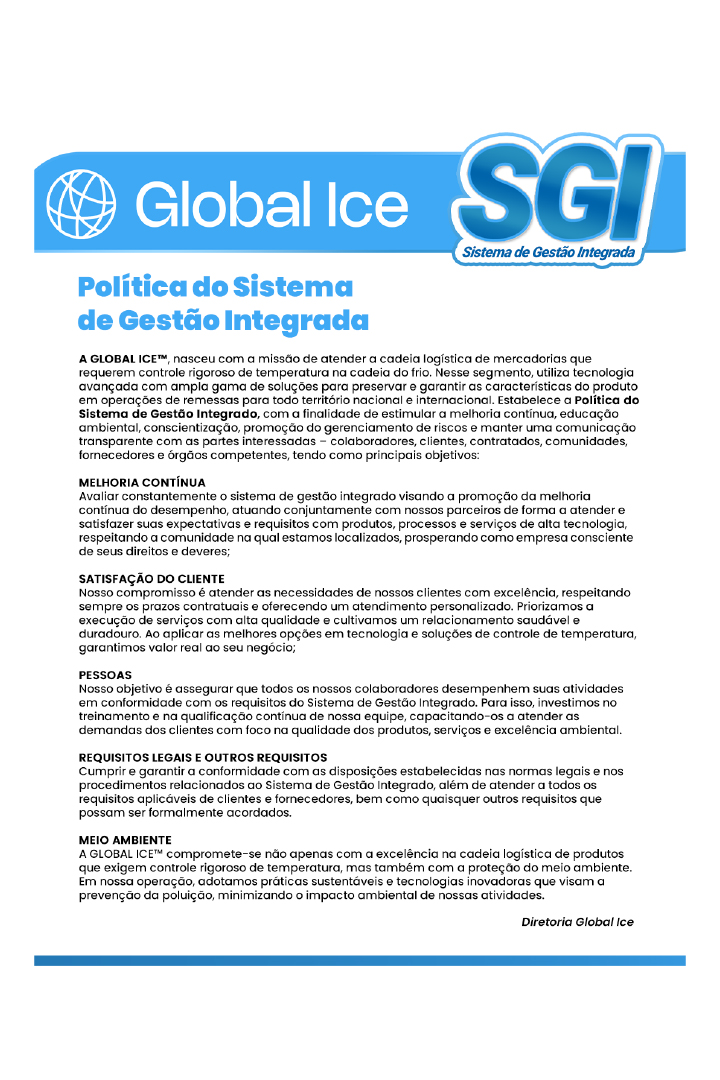 Global Ice

SGI
Sistema de Gestão Integrada

Política do Sistema de Gestão Integrada

A GLOBAL ICE™, nasceu com a missão de atender a cadeia logística de mercadorias que requerem controle rigoroso de temperatura na cadeia do frio. Nesse segmento, utiliza tecnologia avançada com ampla gama de soluções para preservar e garantir as características do produto em operações de remessas para todo território nacional e internacional. Estabelece a Política do Sistema de Gestão Integrado, com a finalidade de estimular a melhoria contínua, educação ambiental, conscientização, promoção do gerenciamento de riscos e manter uma comunicação transparente com as partes interessadas – colaboradores, clientes, contratados, comunidades, fornecedores e órgãos competentes, tendo como principais objetivos:

MELHORIA CONTÍNUA
Avaliar constantemente o sistema de gestão integrado visando a promoção da melhoria contínua do desempenho, atuando conjuntamente com nossos parceiros de forma a atender e satisfazer suas expectativas e requisitos com produtos, processos e serviços de alta tecnologia, respeitando a comunidade na qual estamos localizados, prosperando como empresa consciente de seus direitos e deveres;

SATISFAÇÃO DO CLIENTE
Nosso compromisso é atender as necessidades de nossos clientes com excelência, respeitando sempre os prazos contratuais e oferecendo um atendimento personalizado. Priorizamos a execução de serviços com alta qualidade e cultivamos um relacionamento saudável e duradouro. Ao aplicar as melhores opções em tecnologia e soluções de controle de temperatura, garantimos valor real ao seu negócio;

PESSOAS
Nosso objetivo é assegurar que todos os nossos colaboradores desempenhem suas atividades em conformidade com os requisitos do Sistema de Gestão Integrado. Para isso, investimos no treinamento e na qualificação contínua de nossa equipe, capacitando-os a atender as demandas dos clientes com foco na qualidade dos produtos, serviços e excelência ambiental.

REQUISITOS LEGAIS E OUTROS REQUISITOS
Cumprir e garantir a conformidade com as disposições estabelecidas nas normas legais e nos procedimentos relacionados ao Sistema de Gestão Integrado, além de atender a todos os requisitos aplicáveis de clientes e fornecedores, bem como quaisquer outros requisitos que possam ser formalmente acordados.

MEIO AMBIENTE
A GLOBAL ICE™ compromete-se não apenas com a excelência na cadeia logística de produtos que exigem controle rigoroso de temperatura, mas também com a proteção do meio ambiente. Em nossa operação, adotamos práticas sustentáveis e tecnologias inovadoras que visam a prevenção da poluição, minimizando o impacto ambiental de nossas atividades.

Diretoria Global Ice